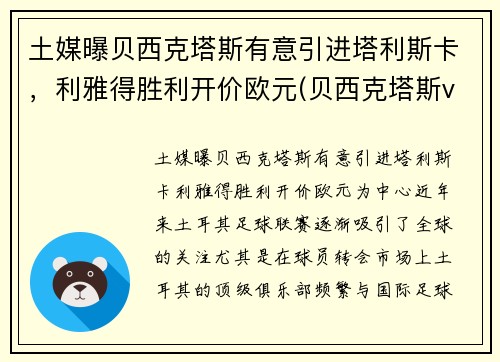 土媒曝贝西克塔斯有意引进塔利斯卡，利雅得胜利开价欧元(贝西克塔斯v

土媒曝贝西克塔斯有意引进塔利斯卡利雅得胜利开价欧元为中心近年来土耳其足球联赛逐渐吸引了全球的关注尤其是在球员转会市场上土耳其的顶级俱乐部频繁与国际足球